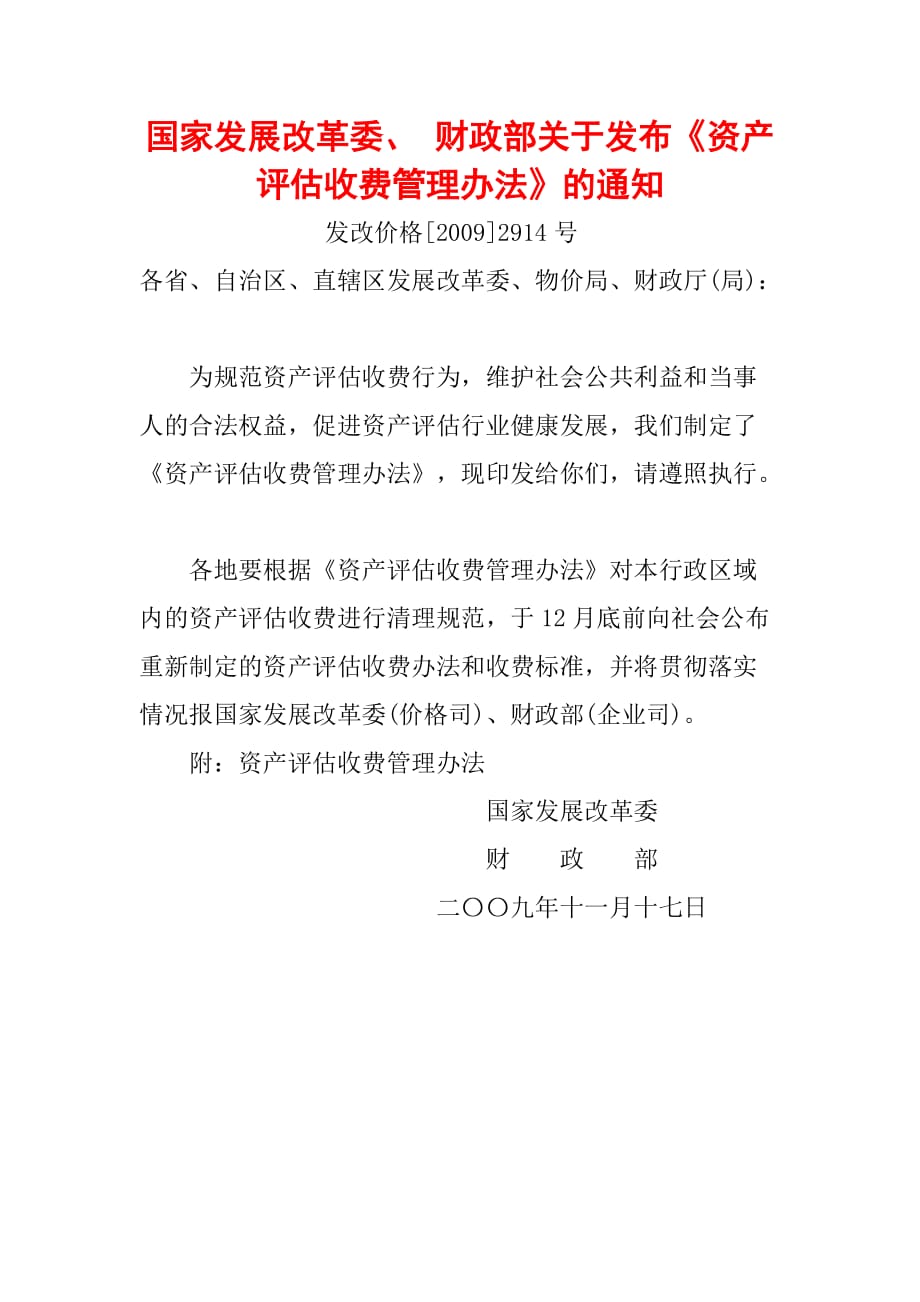 国家发展改革委、 财政部关于发布《资产评估收费管理办法》的通知

发改价格[2009]2914 号

各省、自治区、直辖区发展改革委、物价局、财政厅(局)：

为规范资产评估收费行为，维护社会公共利益和当事人的合法权益，促进资产评估行业健康发展，我们制定了《资产评估收费管理办法》，现印发给你们，请遵照执行。

各地要根据《资产评估收费管理办法》对本行政区域内的资产评估收费进行清理规范，于 12 月底前向社会公布重新制定的资产评估收费办法和收费标准，并将贯彻落实情况报国家发展改革委(价格司)、财政部(企业司)。

附：资产评估收费管理办法

国家发展改革委

财　政　部

二〇〇九年十一月十七日